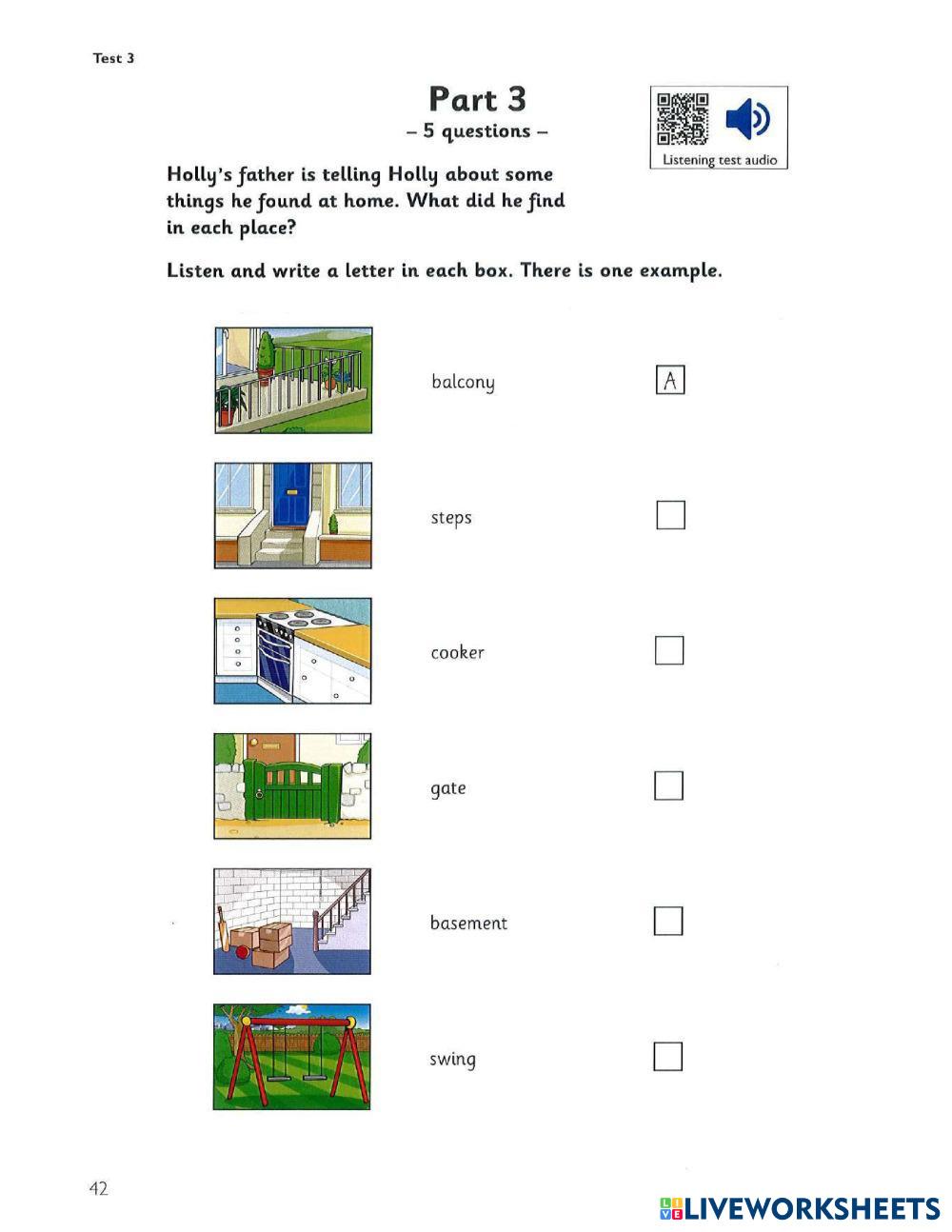 Test 3

Part 3
– 5 questions –

Listening test audio

Holly's father is telling Holly about some things he found at home. What did he find in each place?

Listen and write a letter in each box. There is one example.

balcony A

steps

cooker

gate

basement

swing

42

LIVEWORKSHEETS